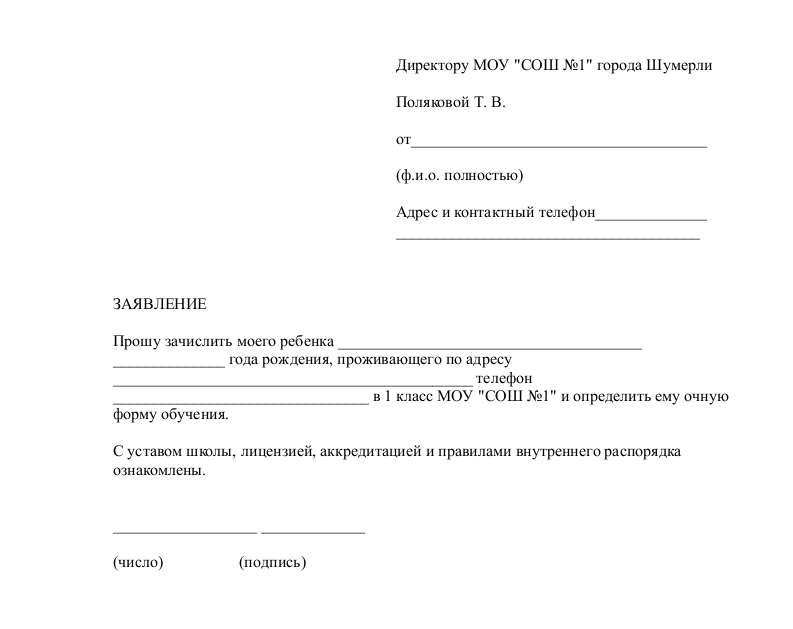 Директору МОУ "СОШ №1" города Шумерли

Поляковой Т. В.

от______________________________________

(ф.и.о. полностью)

Адрес и контактный телефон______________
_______________________________________

ЗАЯВЛЕНИЕ

Прошу зачислить моего ребенка _______________________________________ ______________ года рождения, проживающего по адресу ______________________________________________ телефон _________________________________ в 1 класс МОУ "СОШ №1" и определить ему очную форму обучения.

С уставом школы, лицензией, аккредитацией и правилами внутреннего распорядка ознакомлены.

__________________ _____________

(число) (подпись)